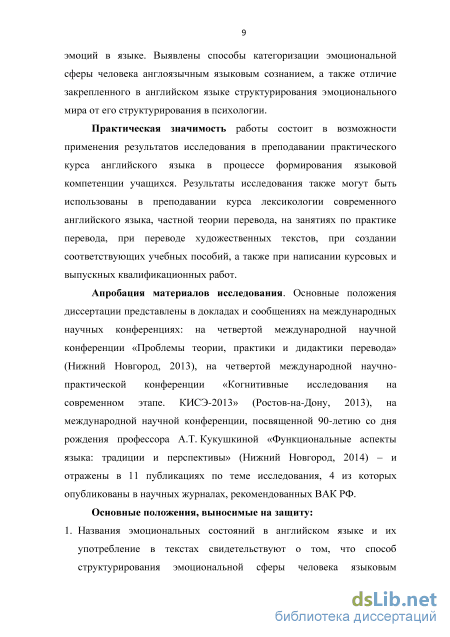 9

эмоций в языке. Выявлены способы категоризации эмоциональной сферы человека англоязычным языковым сознанием, а также отличие закрепленного в английском языке структурирования эмоционального мира от его структурирования в психологии.

Практическая значимость работы состоит в возможности применения результатов исследования в преподавании практического курса английского языка в процессе формирования языковой компетенции учащихся. Результаты исследования также могут быть использованы в преподавании курса лексикологии современного английского языка, частной теории перевода, на занятиях по практике перевода, при переводе художественных текстов, при создании соответствующих учебных пособий, а также при написании курсовых и выпускных квалификационных работ.

Апробация материалов исследования. Основные положения диссертации представлены в докладах и сообщениях на международных научных конференциях: на четвертой международной научной конференции «Проблемы теории, практики и дидактики перевода» (Нижний Новгород, 2013), на четвертой международной научно-практической конференции «Когнитивные исследования на современном этапе. КИСЭ-2013» (Ростов-на-Дону, 2013), на международной научной конференции, посвященной 90-летию со дня рождения профессора А.Т. Кукушкиной «Функциональные аспекты языка: традиции и перспективы» (Нижний Новгород, 2014) – и отражены в 11 публикациях по теме исследования, 4 из которых опубликованы в научных журналах, рекомендованных ВАК РФ.

Основные положения, выносимые на защиту:

1. Названия эмоциональных состояний в английском языке и их употребление в текстах свидетельствуют о том, что способ структурирования эмоциональной сферы человека языковым

dsLib.net
библиотека диссертаций